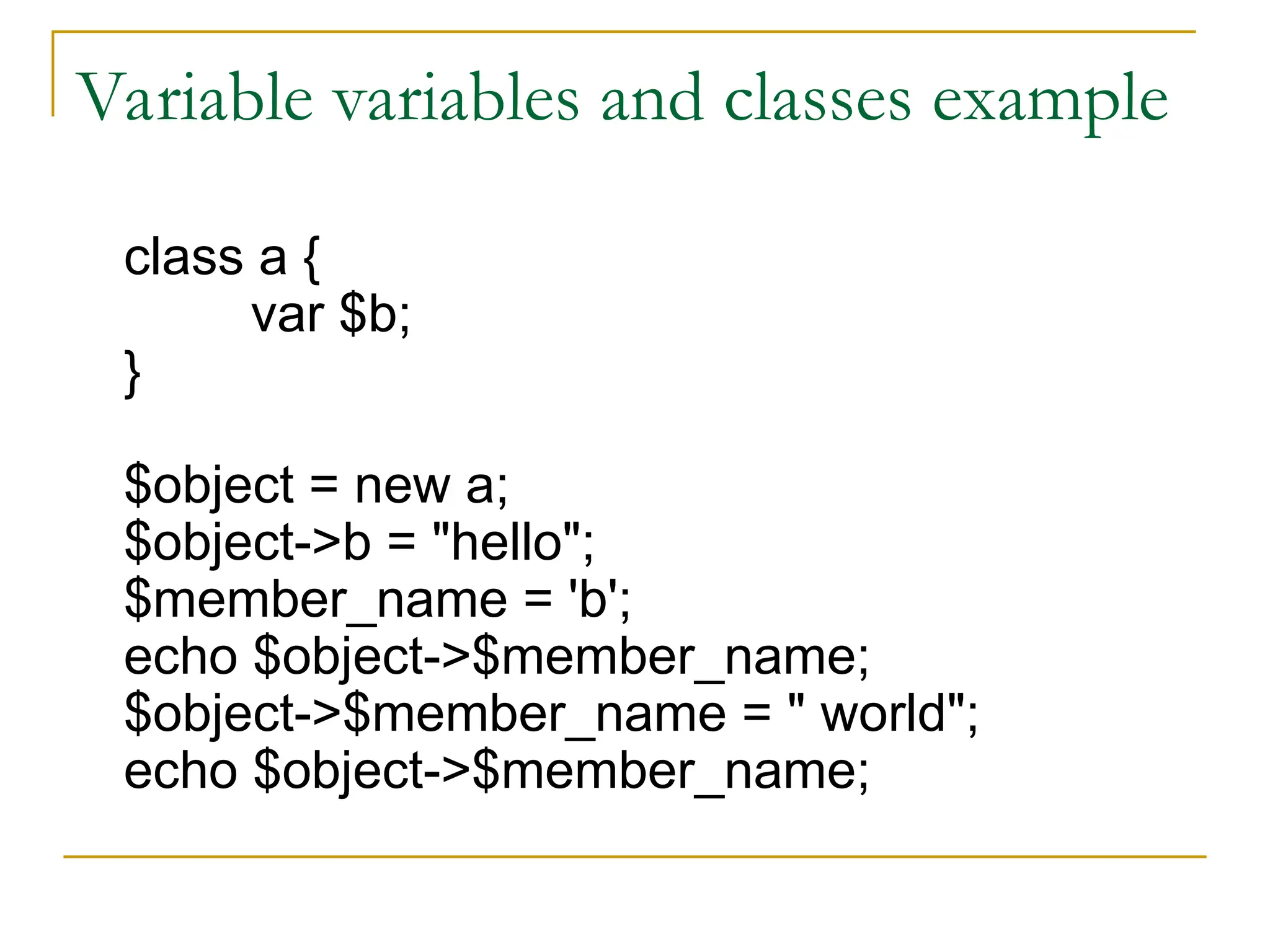 Variable variables and classes example

class a {
var $b;
}

$object = new a;
$object->b = "hello";
$member_name = 'b';
echo $object->$member_name;
$object->$member_name = " world";
echo $object->$member_name;